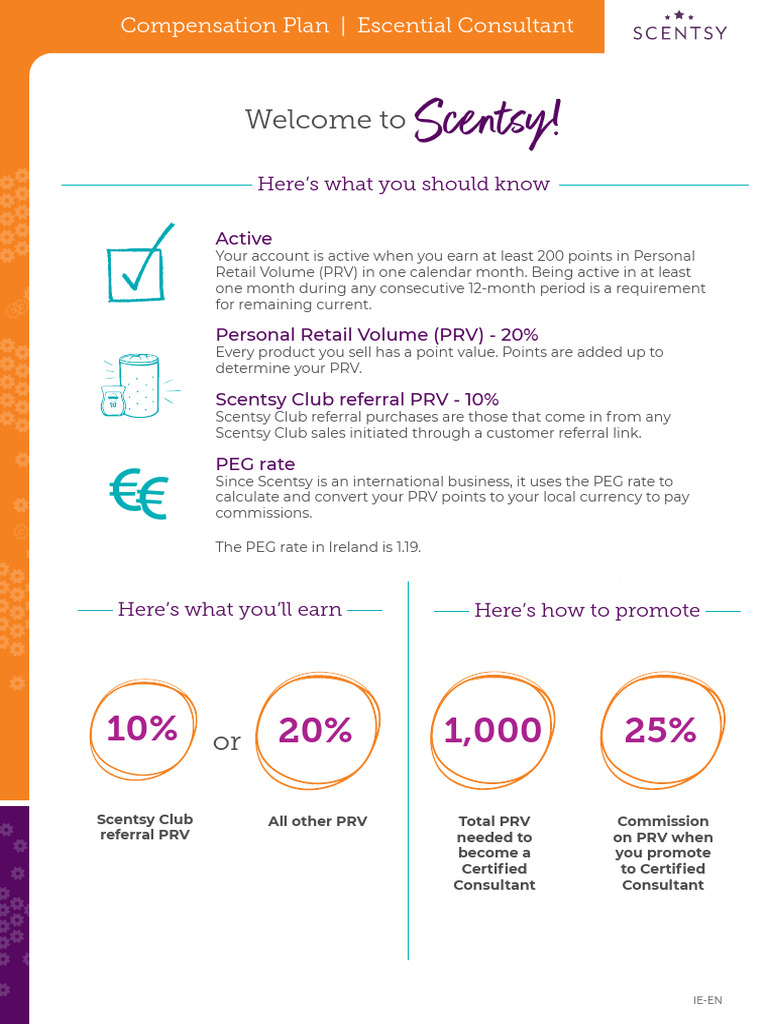 Compensation Plan | Escential Consultant

SCENTSY

Welcome to Scentsy!

Here's what you should know

Active
Your account is active when you earn at least 200 points in Personal Retail Volume (PRV) in one calendar month. Being active in at least one month during any consecutive 12-month period is a requirement for remaining current.

Personal Retail Volume (PRV) - 20%
Every product you sell has a point value. Points are added up to determine your PRV.

Scentsy Club referral PRV - 10%
Scentsy Club referral purchases are those that come in from any Scentsy Club sales initiated through a customer referral link.

PEG rate
Since Scentsy is an international business, it uses the PEG rate to calculate and convert your PRV points to your local currency to pay commissions.

The PEG rate in Ireland is 1.19.

Here's what you'll earn

10%
Scentsy Club referral PRV

or

20%
All other PRV

Here's how to promote

1,000
Total PRV needed to become a Certified Consultant

25%
Commission on PRV when you promote to Certified Consultant

IE-EN